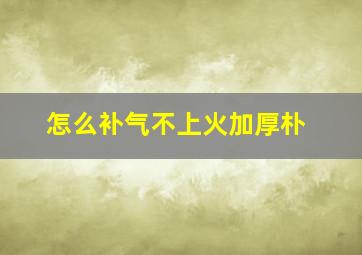 怎么补气不上火加厚朴